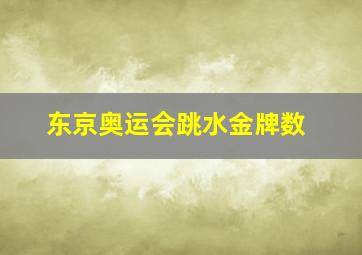 东京奥运会跳水金牌数